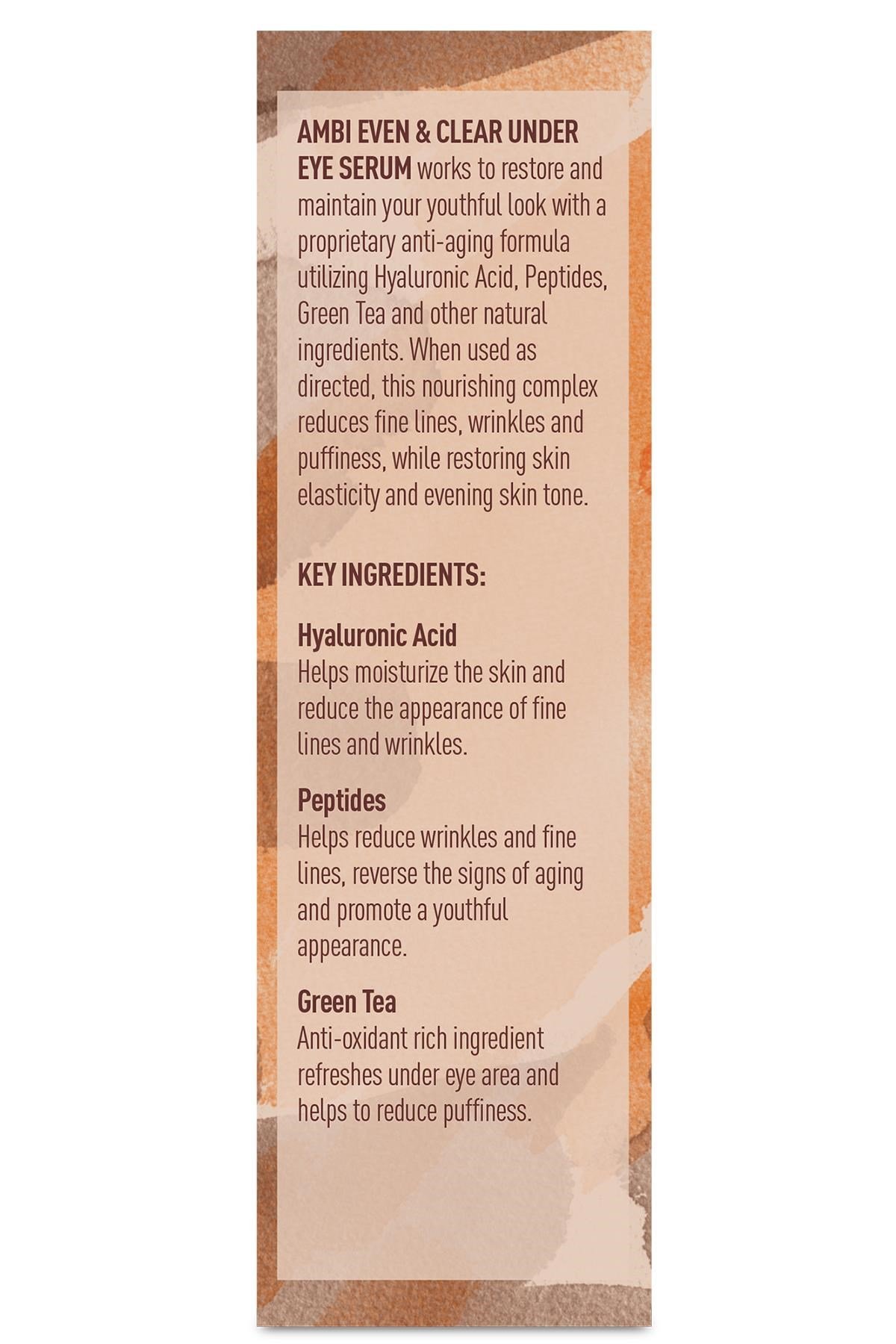 AMBI EVEN & CLEAR UNDER EYE SERUM works to restore and maintain your youthful look with a proprietary anti-aging formula utilizing Hyaluronic Acid, Peptides, Green Tea and other natural ingredients. When used as directed, this nourishing complex reduces fine lines, wrinkles and puffiness, while restoring skin elasticity and evening skin tone.

KEY INGREDIENTS:

Hyaluronic Acid
Helps moisturize the skin and reduce the appearance of fine lines and wrinkles.

Peptides
Helps reduce wrinkles and fine lines, reverse the signs of aging and promote a youthful appearance.

Green Tea
Anti-oxidant rich ingredient refreshes under eye area and helps to reduce puffiness.